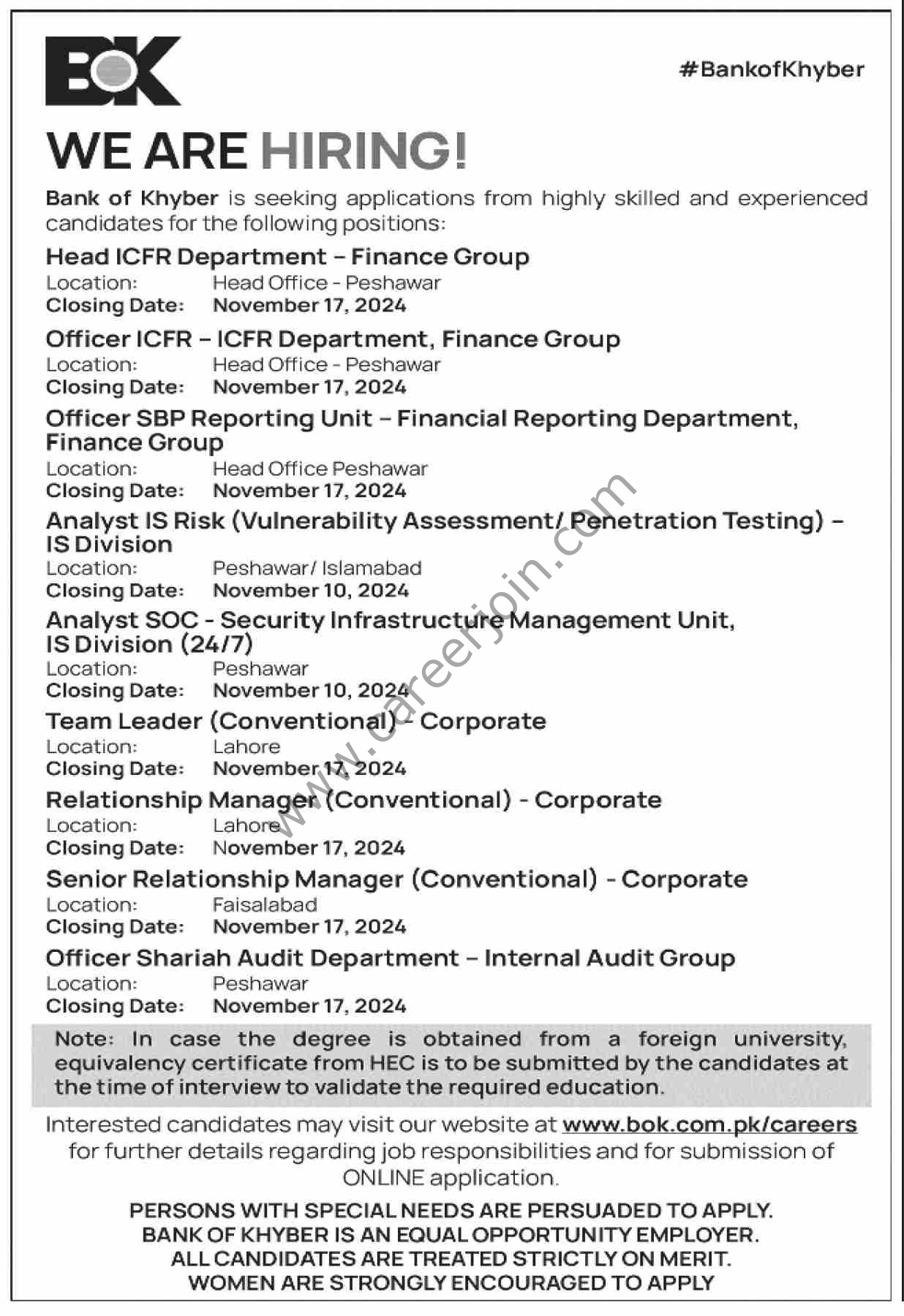 BOK

#BankofKhyber

WE ARE HIRING!

Bank of Khyber is seeking applications from highly skilled and experienced candidates for the following positions:

Head ICFR Department – Finance Group
Location: Head Office - Peshawar
Closing Date: November 17, 2024

Officer ICFR – ICFR Department, Finance Group
Location: Head Office - Peshawar
Closing Date: November 17, 2024

Officer SBP Reporting Unit – Financial Reporting Department, Finance Group
Location: Head Office Peshawar
Closing Date: November 17, 2024

Analyst IS Risk (Vulnerability Assessment/ Penetration Testing) – IS Division
Location: Peshawar/ Islamabad
Closing Date: November 10, 2024

Analyst SOC - Security Infrastructure Management Unit, IS Division (24/7)
Location: Peshawar
Closing Date: November 10, 2024

Team Leader (Conventional) - Corporate
Location: Lahore
Closing Date: November 17, 2024

Relationship Manager (Conventional) - Corporate
Location: Lahore
Closing Date: November 17, 2024

Senior Relationship Manager (Conventional) - Corporate
Location: Faisalabad
Closing Date: November 17, 2024

Officer Shariah Audit Department – Internal Audit Group
Location: Peshawar
Closing Date: November 17, 2024

Note: In case the degree is obtained from a foreign university, equivalency certificate from HEC is to be submitted by the candidates at the time of interview to validate the required education.

Interested candidates may visit our website at www.bok.com.pk/careers for further details regarding job responsibilities and for submission of ONLINE application.

PERSONS WITH SPECIAL NEEDS ARE PERSUADED TO APPLY.
BANK OF KHYBER IS AN EQUAL OPPORTUNITY EMPLOYER.
ALL CANDIDATES ARE TREATED STRICTLY ON MERIT.
WOMEN ARE STRONGLY ENCOURAGED TO APPLY

www.careerjoin.com